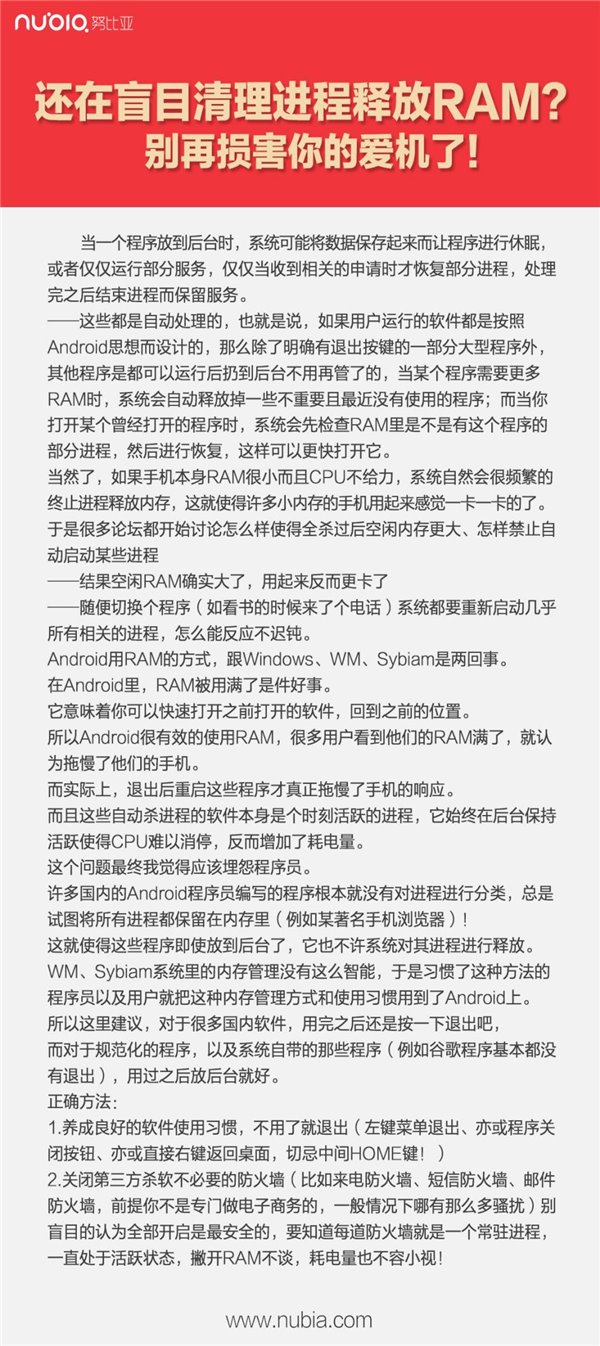 nubia 努比亚

还在盲目清理进程释放RAM？
别再损害你的爱机了！

当一个程序放到后台时，系统可能将数据保存起来而让程序进行休眠，或者仅仅运行部分服务，仅仅当收到相关的申请时才恢复部分进程，处理完之后结束进程而保留服务。
——这些都是自动处理的，也就是说，如果用户运行的软件都是按照Android思想而设计的，那么除了明确有退出按键的一部分大型程序外，其他程序是都可以运行后扔到后台不用再管了的，当某个程序需要更多RAM时，系统会自动释放掉一些不重要且最近没有使用的程序；而当你打开某个曾经打开的程序时，系统会先检查RAM里是不是有这个程序的部分进程，然后进行恢复，这样可以更快打开它。
当然了，如果手机本身RAM很小而且CPU不给力，系统自然会很频繁的终止进程释放内存，这就使得许多小内存的手机用起来感觉一卡一卡的了。
于是很多论坛都开始讨论怎么样使得全杀过后空闲内存更大、怎样禁止自动启动某些进程
——结果空闲RAM确实大了，用起来反而更卡了
——随便切换个程序（如看书的时候来了个电话）系统都要重新启动几乎所有相关的进程，怎么能反应不迟钝。
Android用RAM的方式，跟Windows、WM、Sybiam是两回事。
在Android里，RAM被用满了是件好事。
它意味着你可以快速打开之前打开的软件，回到之前的位置。
所以Android很有效的使用RAM，很多用户看到他们的RAM满了，就认为拖慢了他们的手机。
而实际上，退出后重启这些程序才真正拖慢了手机的响应。
而且这些自动杀进程的软件本身是个时刻活跃的进程，它始终在后台保持活跃使得CPU难以消停，反而增加了耗电量。
这个问题最终我觉得应该埋怨程序员。
许多国内的Android程序员编写的程序根本就没有对进程进行分类，总是试图将所有进程都保留在内存里（例如某著名手机浏览器）！
这就使得这些程序即使放到后台了，它也不许系统对其进程进行释放。
WM、Sybiam系统里的内存管理没有这么智能，于是习惯了这种方法的程序员以及用户就把这种内存管理方式和使用习惯用到了Android上。
所以这里建议，对于很多国内软件，用完之后还是按一下退出吧，
而对于规范化的程序，以及系统自带的那些程序（例如谷歌程序基本都没有退出），用过之后放后台就好。
正确方法：
1.养成良好的软件使用习惯，不用了就退出（左键菜单退出、亦或程序关闭按钮、亦或直接右键返回桌面，切忌中间HOME键！）
2.关闭第三方杀软不必要的防火墙（比如来电防火墙、短信防火墙、邮件防火墙，前提你不是专门做电子商务的，一般情况下哪有那么多骚扰）别盲目的认为全部开启是最安全的，要知道每道防火墙就是一个常驻进程，一直处于活跃状态，撇开RAM不谈，耗电量也不容小视！

www.nubia.com